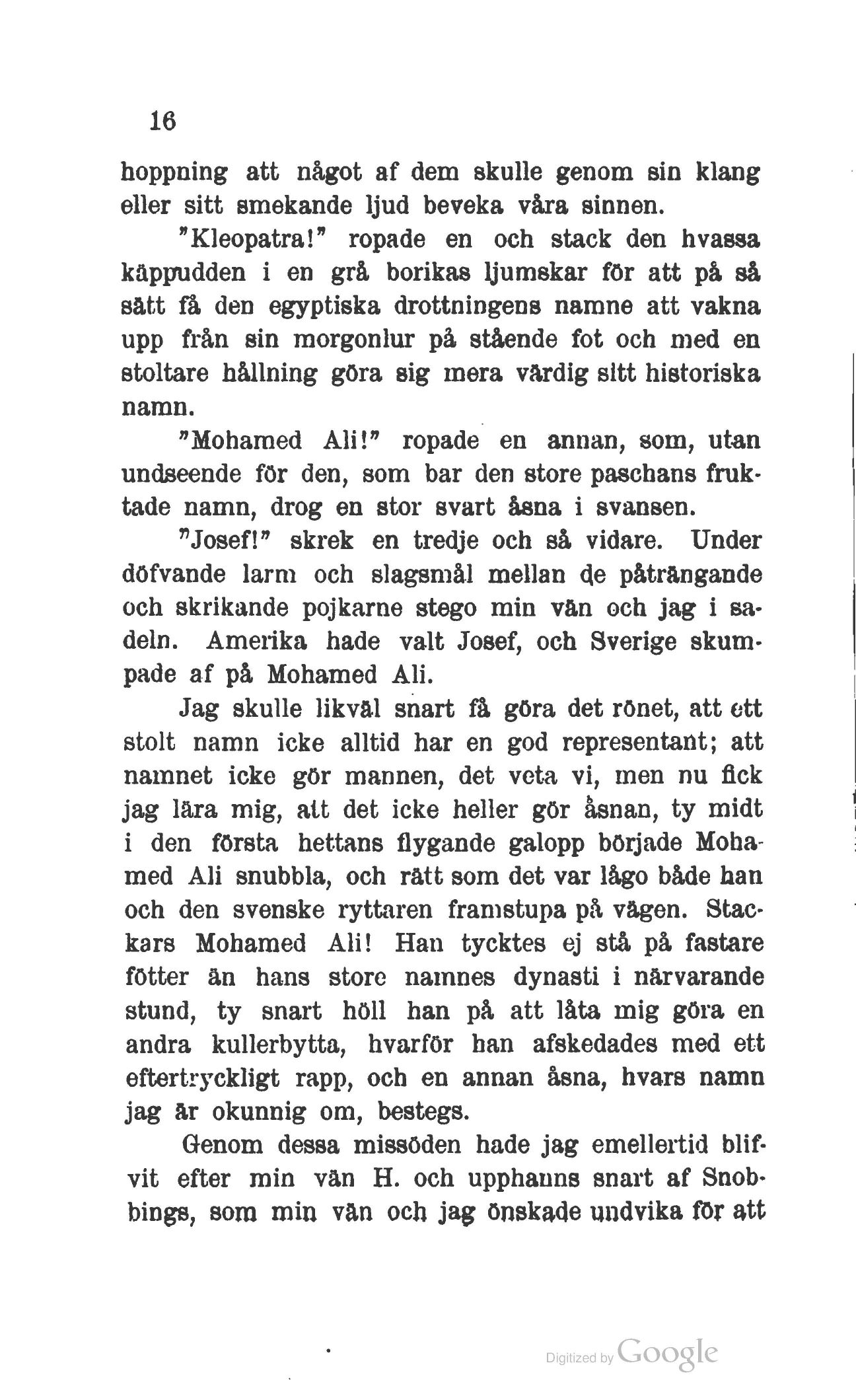 16

hoppning att något af dem skulle genom sin klang eller sitt smekande ljud beveka våra sinnen.

"Kleopatra!" ropade en och stack den hvassa käppudden i en grå borikas ljumskar för att på så sätt få den egyptiska drottningens namne att vakna upp från sin morgonlur på stående fot och med en stoltare hållning göra sig mera värdig sitt historiska namn.

"Mohamed Ali!" ropade en annan, som, utan undseende för den, som bar den store paschans fruktade namn, drog en stor svart åsna i svansen.

"Josef!" skrek en tredje och så vidare. Under döfvande larm och slagsmål mellan de påträngande och skrikande pojkarne stego min vän och jag i sadeln. Amerika hade valt Josef, och Sverige skumpade af på Mohamed Ali.

Jag skulle likväl snart få göra det rönet, att ett stolt namn icke alltid har en god representant; att namnet icke gör mannen, det veta vi, men nu fick jag lära mig, att det icke heller gör åsnan, ty midt i den första hettans flygande galopp började Mohamed Ali snubbla, och rätt som det var lågo både han och den svenske ryttaren framstupa på vägen. Stackars Mohamed Ali! Han tycktes ej stå på fastare fötter än hans store namnes dynasti i närvarande stund, ty snart höll han på att låta mig göra en andra kullerbytta, hvarför han afskedades med ett eftertryckligt rapp, och en annan åsna, hvars namn jag är okunnig om, bestegs.

Genom dessa missöden hade jag emellertid blifvit efter min vän H. och upphanns snart af Snobbings, som min vän och jag önskade undvika för att

Digitized by Google